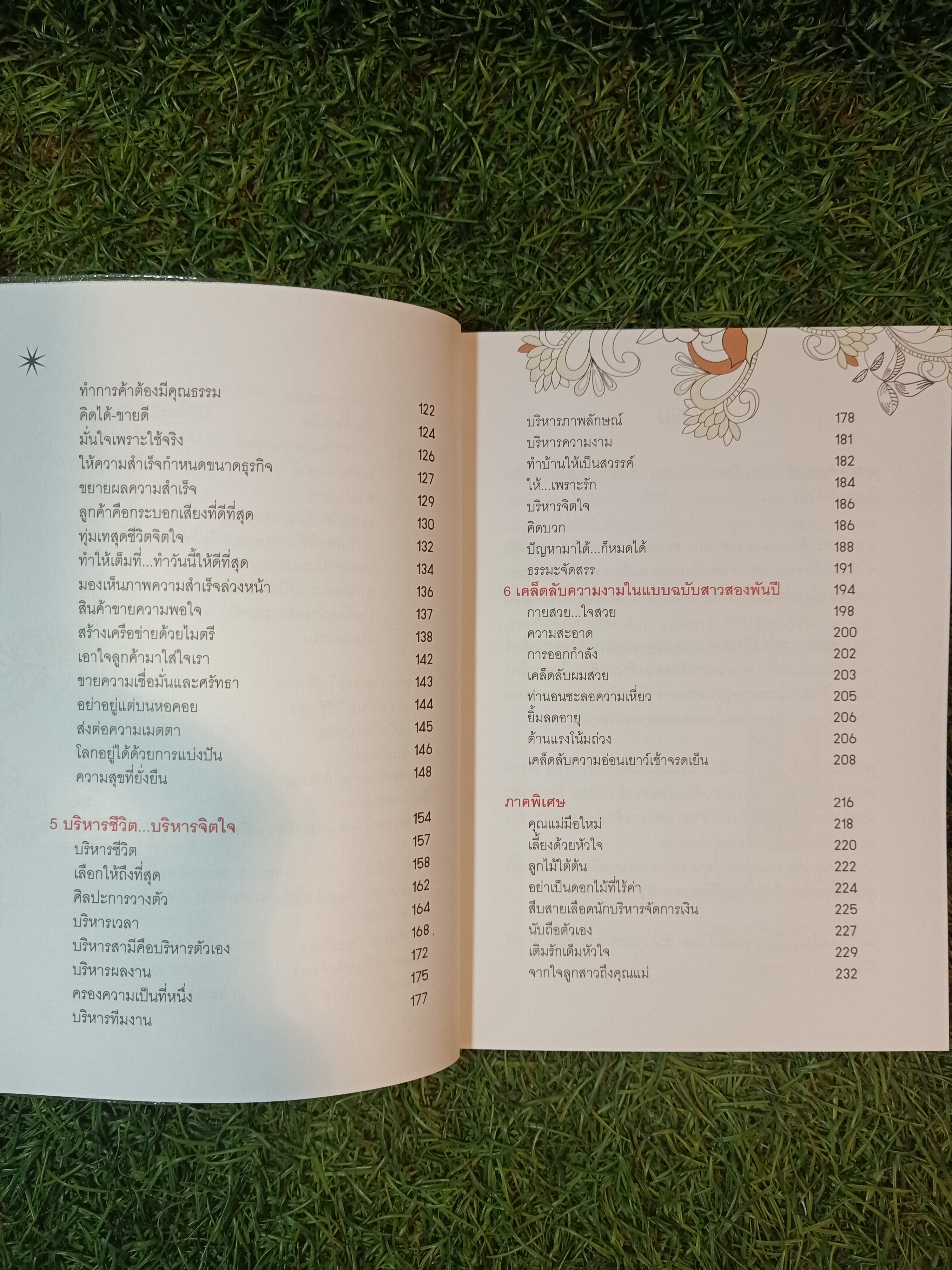 ทำการค้าต้องมีคุณธรรม 122
คิดได้-ขายดี 124
มั่นใจเพราะใช้จริง 126
ให้ความสำเร็จกำหนดขนาดธุรกิจ 127
ขยายผลความสำเร็จ 129
ลูกค้าคือกระบอกเสียงที่ดีที่สุด 130
ทุ่มเทสุดชีวิตจิตใจ 132
ทำให้เต็มที่...ทำวันนี้ให้ดีที่สุด 134
มองเห็นภาพความสำเร็จล่วงหน้า 136
สินค้าขายความพอใจ 137
สร้างเครือข่ายด้วยไมตรี 138
เอาใจลูกค้ามาใส่ใจเรา 142
ขายความเชื่อมั่นและศรัทธา 143
อย่าอยู่แต่บนหอคอย 144
ส่งต่อความเมตตา 145
โลกอยู่ได้ด้วยการแบ่งปัน 146
ความสุขที่ยั่งยืน 148

5 บริหารชีวิต...บริหารจิตใจ 154
บริหารชีวิต 157
เลือกให้ถึงที่สุด 158
ศิลปะการวางตัว 162
บริหารเวลา 164
บริหารสามีคือบริหารตัวเอง 168
บริหารผลงาน 172
ครองความเป็นที่หนึ่ง 175
บริหารทีมงาน 177

บริหารภาพลักษณ์ 178
บริหารความงาม 181
ทำบ้านให้เป็นสวรรค์ 182
ให้...เพราะรัก 184
บริหารจิตใจ 186
คิดบวก 186
ปัญหามาได้...ก็หมดได้ 188
ธรรมะจัดสรร 191
6 เคล็ดลับความงามในแบบฉบับสาวสองพันปี 194
กายสวย...ใจสวย 198
ความสะอาด 200
การออกกำลัง 202
เคล็ดลับผมสวย 203
ท่านอนชะลอความเหี่ยว 205
ยิ้มลดอายุ 206
ต้านแรงโน้มถ่วง 206
เคล็ดลับความอ่อนเยาว์เช้าจรดเย็น 208

ภาคพิเศษ 216
คุณแม่มือใหม่ 218
เลี้ยงด้วยหัวใจ 220
ลูกไม้ใต้ต้น 222
อย่าเป็นดอกไม้ที่ไร้ค่า 224
สืบสายเลือดนักบริหารจัดการเงิน 225
นับถือตัวเอง 227
เติมรักเต็มหัวใจ 229
จากใจลูกสาวถึงคุณแม่ 232